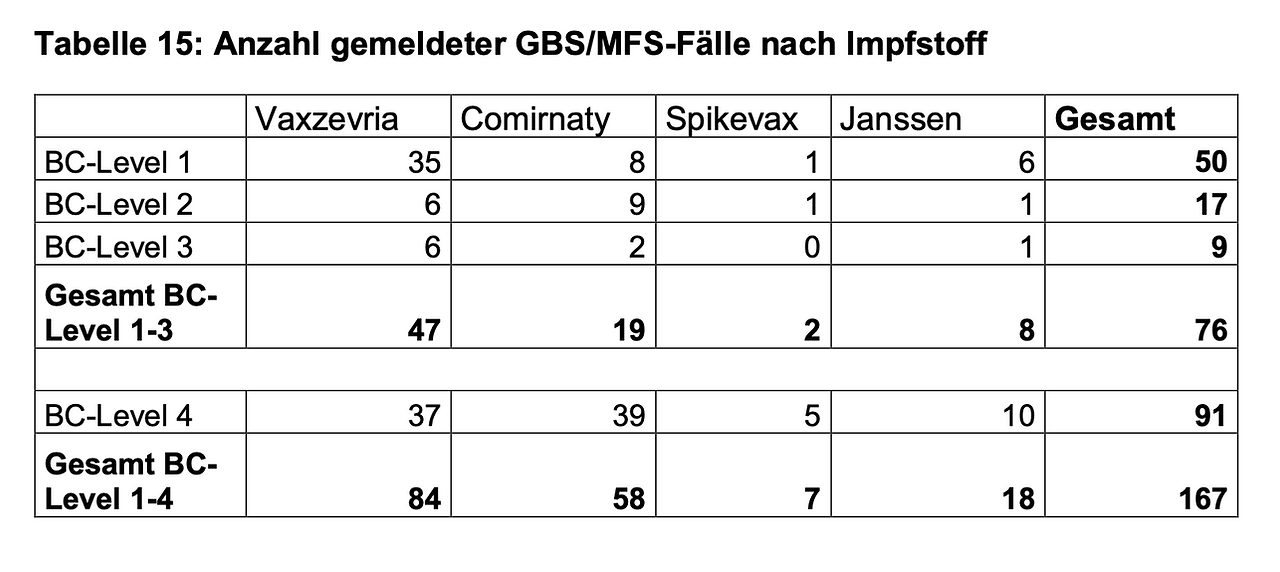 Tabelle 15: Anzahl gemeldeter GBS/MFS-Fälle nach Impfstoff

|  | Vaxzevria | Comirnaty | Spikevax | Janssen | Gesamt |
|---|---|---|---|---|---|
| BC-Level 1 | 35 | 8 | 1 | 6 | 50 |
| BC-Level 2 | 6 | 9 | 1 | 1 | 17 |
| BC-Level 3 | 6 | 2 | 0 | 1 | 9 |
| Gesamt BC-Level 1-3 | 47 | 19 | 2 | 8 | 76 |
|  |  |  |  |  |  |
| BC-Level 4 | 37 | 39 | 5 | 10 | 91 |
| Gesamt BC-Level 1-4 | 84 | 58 | 7 | 18 | 167 |